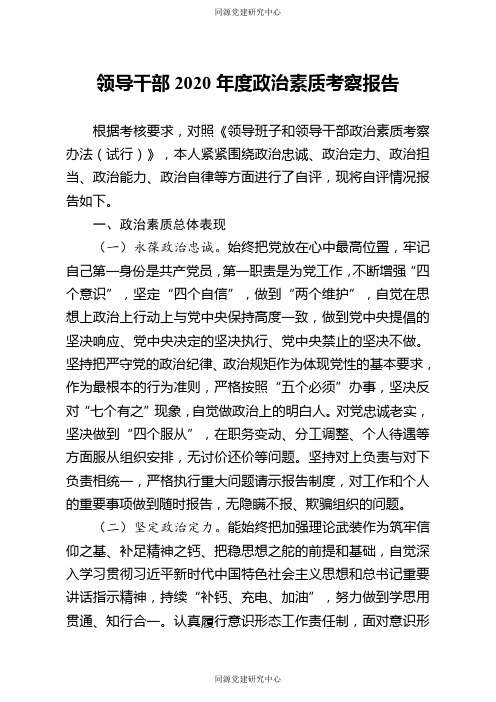 同源党建研究中心

领导干部 2020 年度政治素质考察报告

根据考核要求，对照《领导班子和领导干部政治素质考察办法（试行）》，本人紧紧围绕政治忠诚、政治定力、政治担当、政治能力、政治自律等方面进行了自评，现将自评情况报告如下。

一、政治素质总体表现

（一）永葆政治忠诚。始终把党放在心中最高位置，牢记自己第一身份是共产党员，第一职责是为党工作，不断增强“四个意识”，坚定“四个自信”，做到“两个维护”，自觉在思想上政治上行动上与党中央保持高度一致，做到党中央提倡的坚决响应、党中央决定的坚决执行、党中央禁止的坚决不做。坚持把严守党的政治纪律、政治规矩作为体现党性的基本要求，作为最根本的行为准则，严格按照“五个必须”办事，坚决反对“七个有之”现象，自觉做政治上的明白人。对党忠诚老实，坚决做到“四个服从”，在职务变动、分工调整、个人待遇等方面服从组织安排，无讨价还价等问题。坚持对上负责与对下负责相统一，严格执行重大问题请示报告制度，对工作和个人的重要事项做到随时报告，无隐瞒不报、欺骗组织的问题。

（二）坚定政治定力。能始终把加强理论武装作为筑牢信仰之基、补足精神之钙、把稳思想之舵的前提和基础，自觉深入学习贯彻习近平新时代中国特色社会主义思想和总书记重要讲话指示精神，持续“补钙、充电、加油”，努力做到学思用贯通、知行合一。认真履行意识形态工作责任制，面对意识形

同源党建研究中心